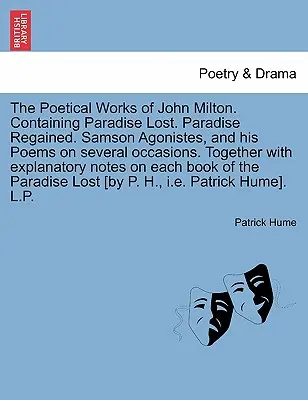 BRITISH LIBRARY

Poetry & Drama

The Poetical Works of John Milton. Containing Paradise Lost. Paradise Regained. Samson Agonistes, and his Poems on several occasions. Together with explanatory notes on each book of the Paradise Lost [by P. H., i.e. Patrick Hume]. L.P.

Patrick Hume